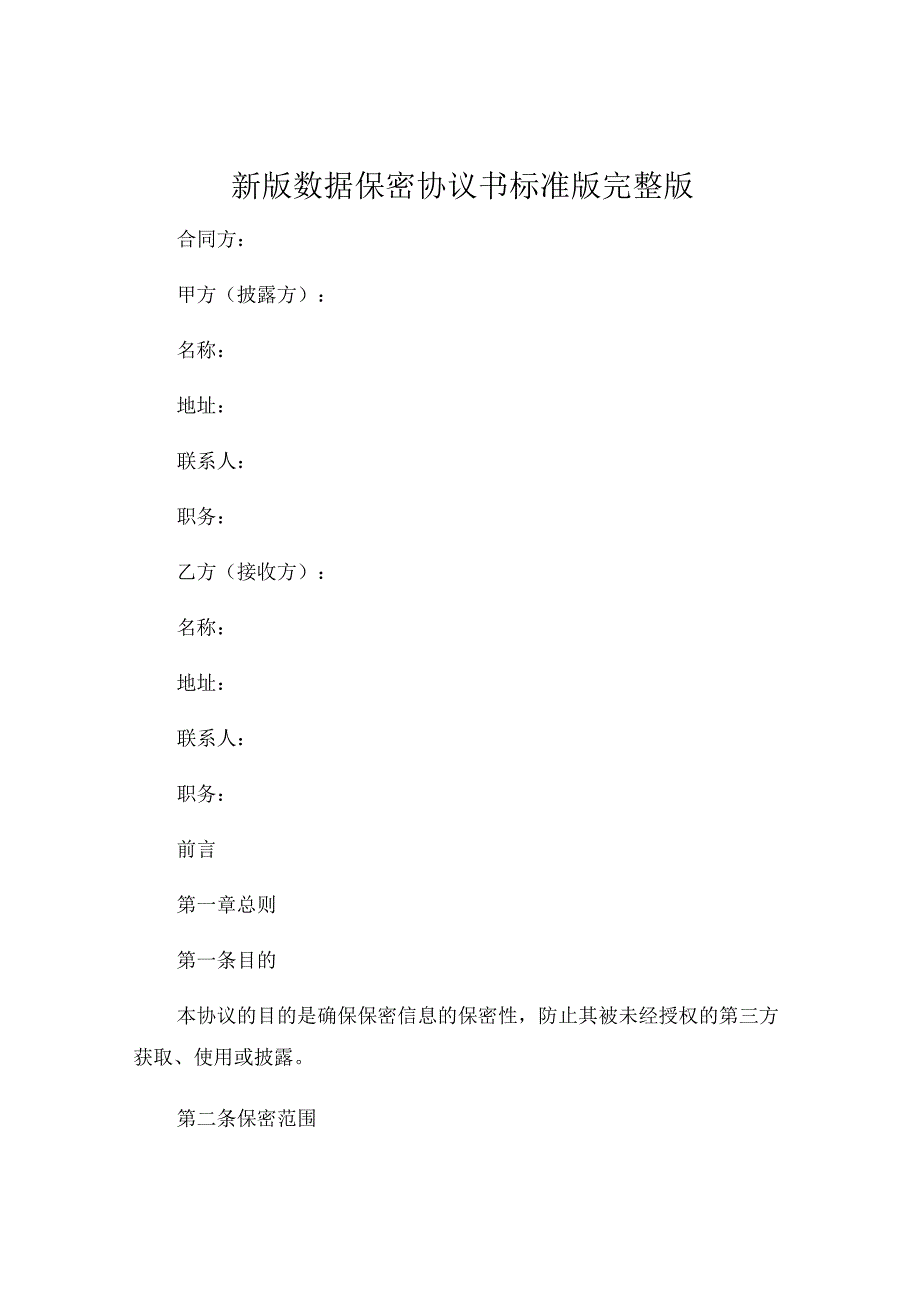 新版数据保密协议书标准版完整版

合同方：

甲方（披露方）：

名称：

地址：

联系人：

职务：

乙方（接收方）：

名称：

地址：

联系人：

职务：

前言

第一章总则

第一条目的

本协议的目的是确保保密信息的保密性，防止其被未经授权的第三方获取、使用或披露。

第二条保密范围